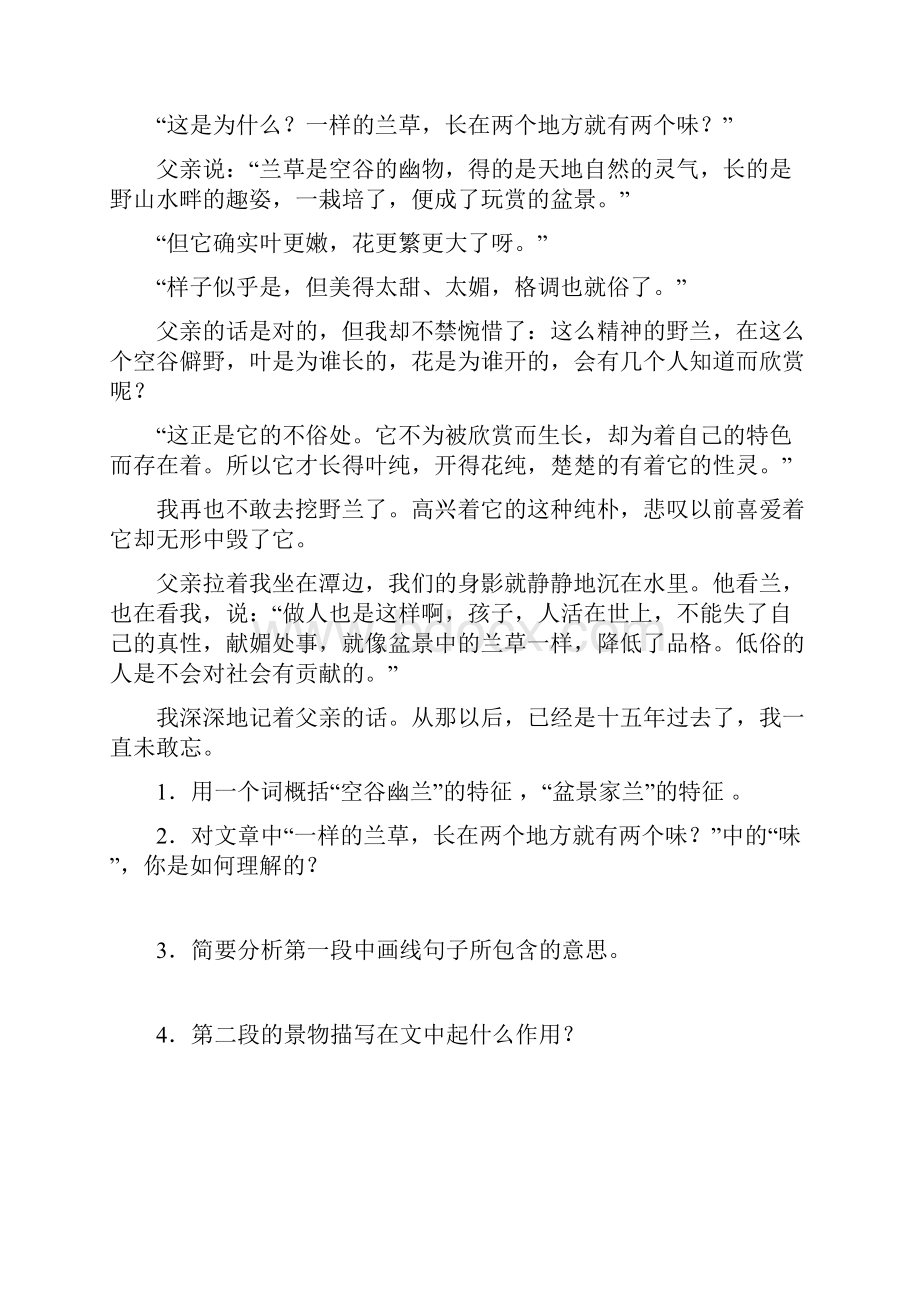 “这是为什么？一样的兰草，长在两个地方就有两个味？”

父亲说：“兰草是空谷的幽物，得的是天地自然的灵气，长的是野山水畔的趣姿，一栽培了，便成了玩赏的盆景。”

“但它确实叶更嫩，花更繁更大了呀。”

“样子似乎是，但美得太甜、太媚，格调也就俗了。”

父亲的话是对的，但我却不禁惋惜了：这么精神的野兰，在这么个空谷僻野，叶是为谁长的，花是为谁开的，会有几个人知道而欣赏呢？

“这正是它的不俗处。它不为被欣赏而生长，却为着自己的特色而存在着。所以它才长得叶纯，开得花纯，楚楚的有着它的性灵。”

我再也不敢去挖野兰了。高兴着它的这种纯朴，悲叹以前喜爱着它却无形中毁了它。

父亲拉着我坐在潭边，我们的身影就静静地沉在水里。他看兰，也在看我，说：“做人也是这样啊，孩子，人活在世上，不能失了自己的真性，献媚处事，就像盆景中的兰草一样，降低了品格。低俗的人是不会对社会有贡献的。”

我深深地记着父亲的话。从那以后，已经是十五年过去了，我一直未敢忘。

1．用一个词概括“空谷幽兰”的特征 ，“盆景家兰”的特征 。

2．对文章中“一样的兰草，长在两个地方就有两个味？”中的“味”，你是如何理解的？

3．简要分析第一段中画线句子所包含的意思。

4．第二段的景物描写在文中起什么作用？